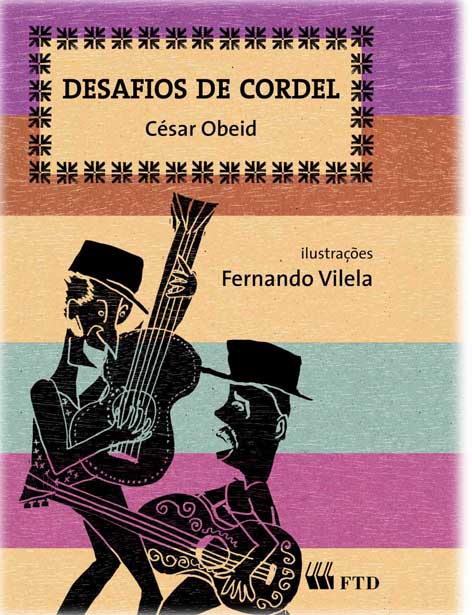 DESAFIOS DE CORDEL
César Obeid

ilustrações
Fernando Vilela

FTD